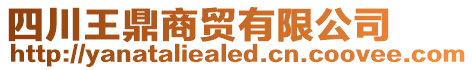 四川王鼎商贸有限公司
http://yanataliealed.cn.coovee.com